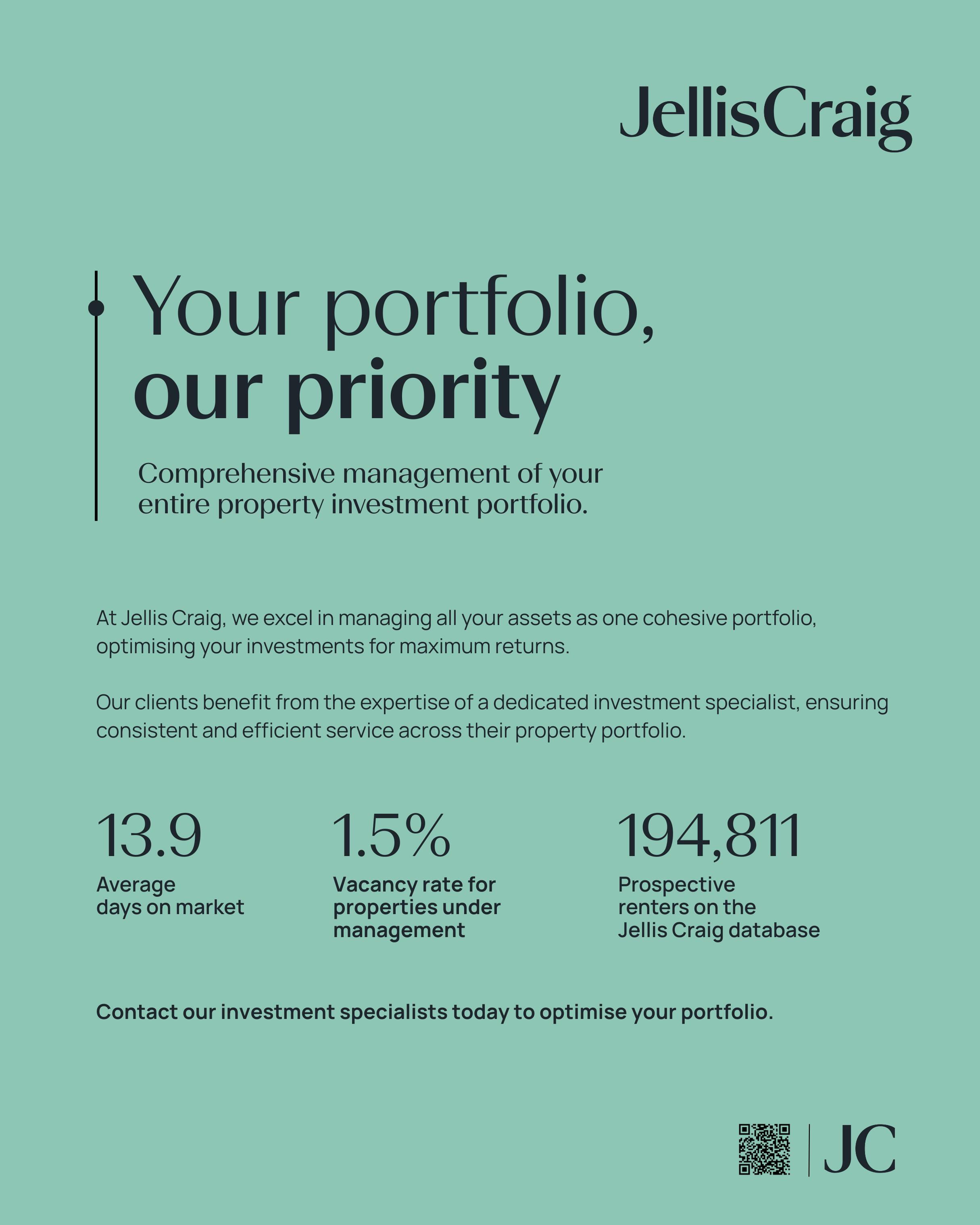 JellisCraig

Your portfolio,
our priority

Comprehensive management of your entire property investment portfolio.

At Jellis Craig, we excel in managing all your assets as one cohesive portfolio, optimising your investments for maximum returns.

Our clients benefit from the expertise of a dedicated investment specialist, ensuring consistent and efficient service across their property portfolio.

13.9
Average days on market

1.5%
Vacancy rate for properties under management

194,811
Prospective renters on the Jellis Craig database

Contact our investment specialists today to optimise your portfolio.

JC